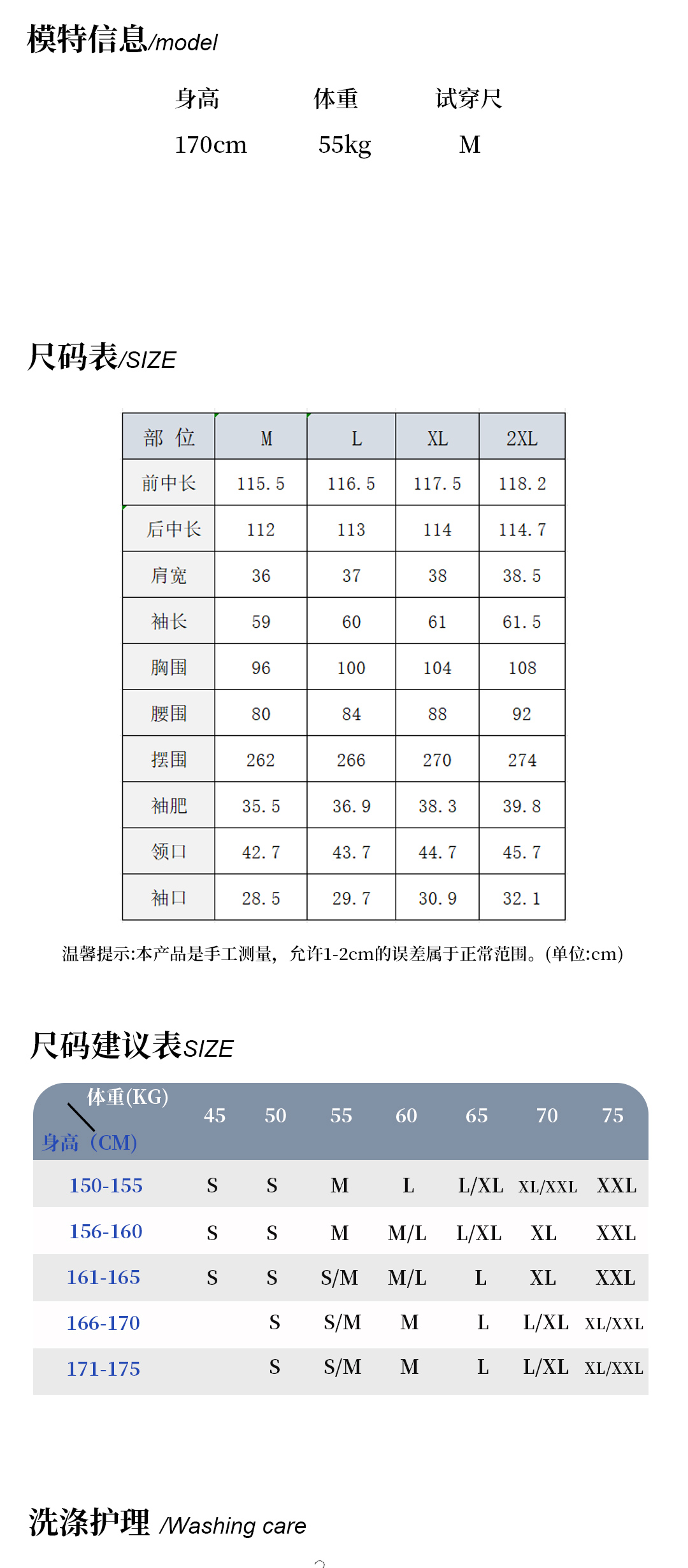 模特信息/model

| 身高 | 体重 | 试穿尺 |
|---|---|---|
| 170cm | 55kg | M |

尺码表/SIZE

| 部 位 | M | L | XL | 2XL |
|---|---|---|---|---|
| 前中长 | 115.5 | 116.5 | 117.5 | 118.2 |
| 后中长 | 112 | 113 | 114 | 114.7 |
| 肩宽 | 36 | 37 | 38 | 38.5 |
| 袖长 | 59 | 60 | 61 | 61.5 |
| 胸围 | 96 | 100 | 104 | 108 |
| 腰围 | 80 | 84 | 88 | 92 |
| 摆围 | 262 | 266 | 270 | 274 |
| 袖肥 | 35.5 | 36.9 | 38.3 | 39.8 |
| 领口 | 42.7 | 43.7 | 44.7 | 45.7 |
| 袖口 | 28.5 | 29.7 | 30.9 | 32.1 |

温馨提示:本产品是手工测量，允许1-2cm的误差属于正常范围。(单位:cm)

尺码建议表SIZE

| 体重(KG) 身高（CM) | 45 | 50 | 55 | 60 | 65 | 70 | 75 |
|---|---|---|---|---|---|---|---|
| 150-155 | S | S | M | L | L/XL | XL/XXL | XXL |
| 156-160 | S | S | M | M/L | L/XL | XL | XXL |
| 161-165 | S | S | S/M | M/L | L | XL | XXL |
| 166-170 | | S | S/M | M | L | L/XL | XL/XXL |
| 171-175 | | S | S/M | M | L | L/XL | XL/XXL |

洗涤护理 /Washing care